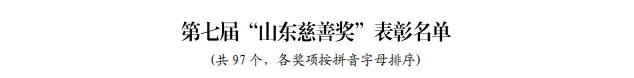 第七届“山东慈善奖”表彰名单

（共 97 个，各奖项按拼音字母排序）